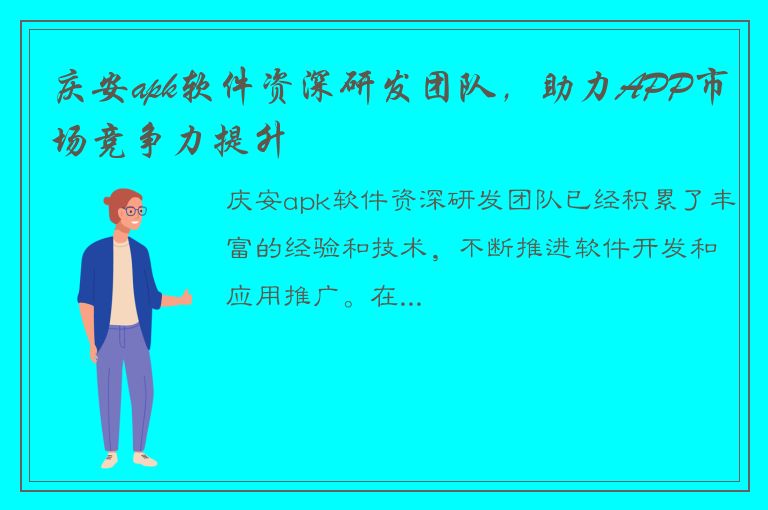 庆安apk软件资深研发团队，助力APP市场竞争力提升

庆安apk软件资深研发团队已经积累了丰富的经验和技术，不断推进软件开发和应用推广。在...